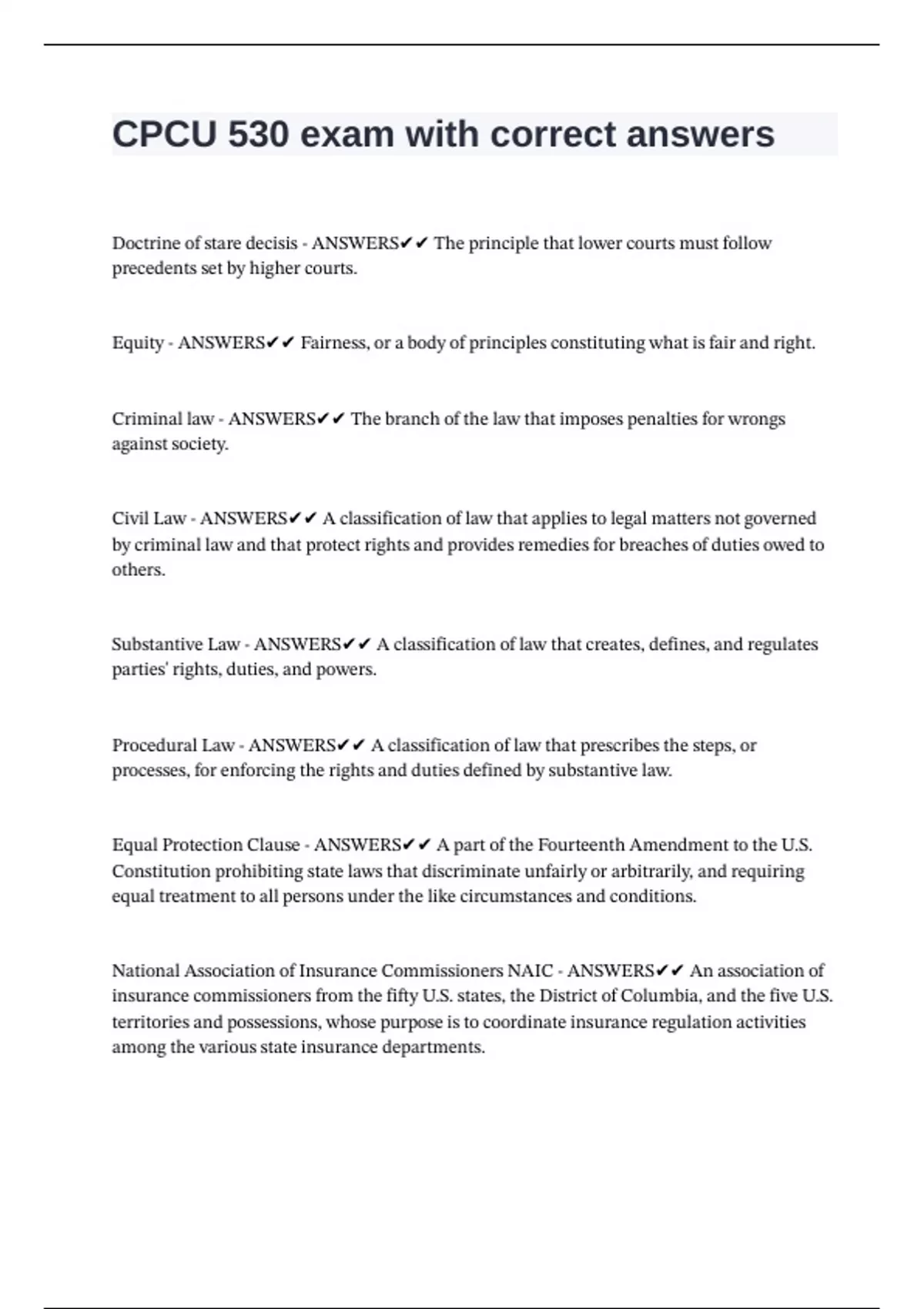 CPCU 530 exam with correct answers

Doctrine of stare decisis - ANSWERS✔✔ The principle that lower courts must follow precedents set by higher courts.

Equity - ANSWERS✔✔ Fairness, or a body of principles constituting what is fair and right.

Criminal law - ANSWERS✔✔ The branch of the law that imposes penalties for wrongs against society.

Civil Law - ANSWERS✔✔ A classification of law that applies to legal matters not governed by criminal law and that protect rights and provides remedies for breaches of duties owed to others.

Substantive Law - ANSWERS✔✔ A classification of law that creates, defines, and regulates parties' rights, duties, and powers.

Procedural Law - ANSWERS✔✔ A classification of law that prescribes the steps, or processes, for enforcing the rights and duties defined by substantive law.

Equal Protection Clause - ANSWERS✔✔ A part of the Fourteenth Amendment to the U.S. Constitution prohibiting state laws that discriminate unfairly or arbitrarily, and requiring equal treatment to all persons under the like circumstances and conditions.

National Association of Insurance Commissioners NAIC - ANSWERS✔✔ An association of insurance commissioners from the fifty U.S. states, the District of Columbia, and the five U.S. territories and possessions, whose purpose is to coordinate insurance regulation activities among the various state insurance departments.